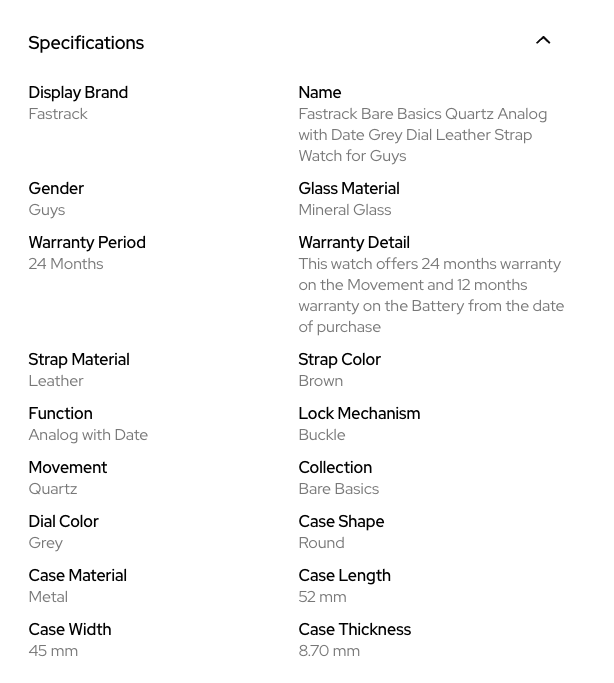 Specifications

Display Brand
Fastrack

Name
Fastrack Bare Basics Quartz Analog with Date Grey Dial Leather Strap Watch for Guys

Gender
Guys

Glass Material
Mineral Glass

Warranty Period
24 Months

Warranty Detail
This watch offers 24 months warranty on the Movement and 12 months warranty on the Battery from the date of purchase

Strap Material
Leather

Strap Color
Brown

Function
Analog with Date

Lock Mechanism
Buckle

Movement
Quartz

Collection
Bare Basics

Dial Color
Grey

Case Shape
Round

Case Material
Metal

Case Length
52 mm

Case Width
45 mm

Case Thickness
8.70 mm